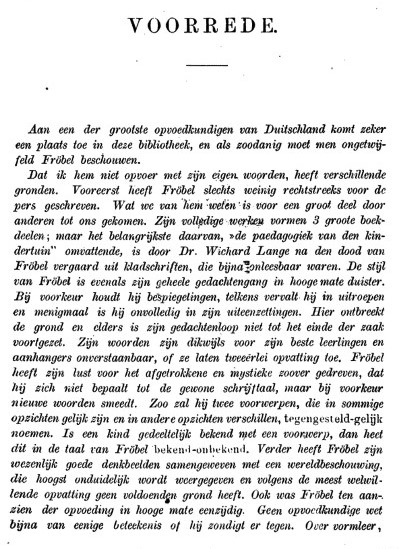 VOORREDE.

Aan een der grootste opvoedkundigen van Duitschland komt zeker een plaats toe in deze bibliotheek, en als zoodanig moet men ongetwijfeld Fröbel beschouwen.

Dat ik hem niet opvoer met zijn eigen woorden, heeft verschillende gronden. Vooreerst heeft Fröbel slechts weinig rechtstreeks voor de pers geschreven. Wat we van hem weten is voor een groot deel door anderen tot ons gekomen. Zijn volledige werken vormen 3 groote boekdeelen; maar het belangrijkste daarvan, »de paedagogiek van den kindertuin" omvattende, is door Dr. Wichard Lange na den dood van Fröbel vergaard uit kladschriften, die bijna onleesbaar waren. De stijl van Fröbel is evenals zijn geheele gedachtengang in hooge mate duister. Bij voorkeur houdt hij bespiegelingen, telkens vervalt hij in uitroepen en menigmaal is hij onvolledig in zijn uiteenzettingen. Hier ontbreekt de grond en elders is zijn gedachtenloop niet tot het einde der zaak voortgezet. Zijn woorden zijn dikwijls voor zijn beste leerlingen en aanhangers onverstaanbaar, of ze laten tweeërlei opvatting toe. Fröbel heeft zijn lust voor het afgetrokkene en mystieke zoover gedreven, dat hij zich niet bepaalt tot de gewone schrijftaal, maar bij voorkeur nieuwe woorden smeedt. Zoo zal hij twee voorwerpen, die in sommige opzichten gelijk zijn en in andere opzichten verschillen, tegengesteld-gelijk noemen. Is een kind gedeeltelijk bekend met een voorwerp, dan heet dit in de taal van Fröbel bekend-onbekend. Verder heeft Fröbel zijn wezenlijk goede denkbeelden samengeweven met een wereldbeschouwing, die hoogst onduidelijk wordt weergegeven en volgens de meest welwillende opvatting geen voldoenden grond heeft. Ook was Fröbel ten aanzien der opvoeding in hooge mate eenzijdig. Geen opvoedkundige wet bijna van eenige beteekenis of hij zondigt er tegen. Over vormleer,